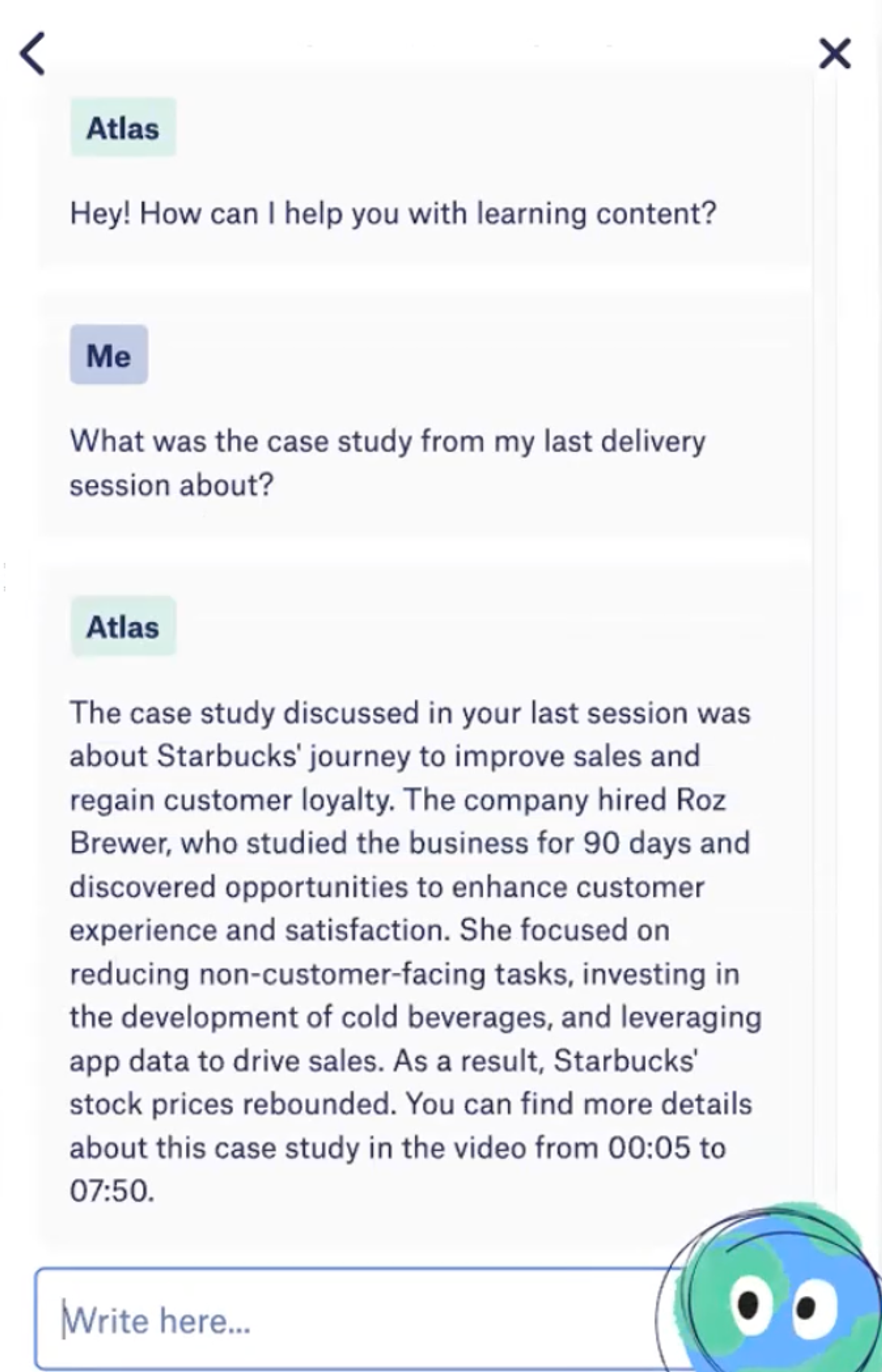 Atlas

Hey! How can I help you with learning content?

Me

What was the case study from my last delivery session about?

Atlas

The case study discussed in your last session was about Starbucks' journey to improve sales and regain customer loyalty. The company hired Roz Brewer, who studied the business for 90 days and discovered opportunities to enhance customer experience and satisfaction. She focused on reducing non-customer-facing tasks, investing in the development of cold beverages, and leveraging app data to drive sales. As a result, Starbucks' stock prices rebounded. You can find more details about this case study in the video from 00:05 to 07:50.

Write here...